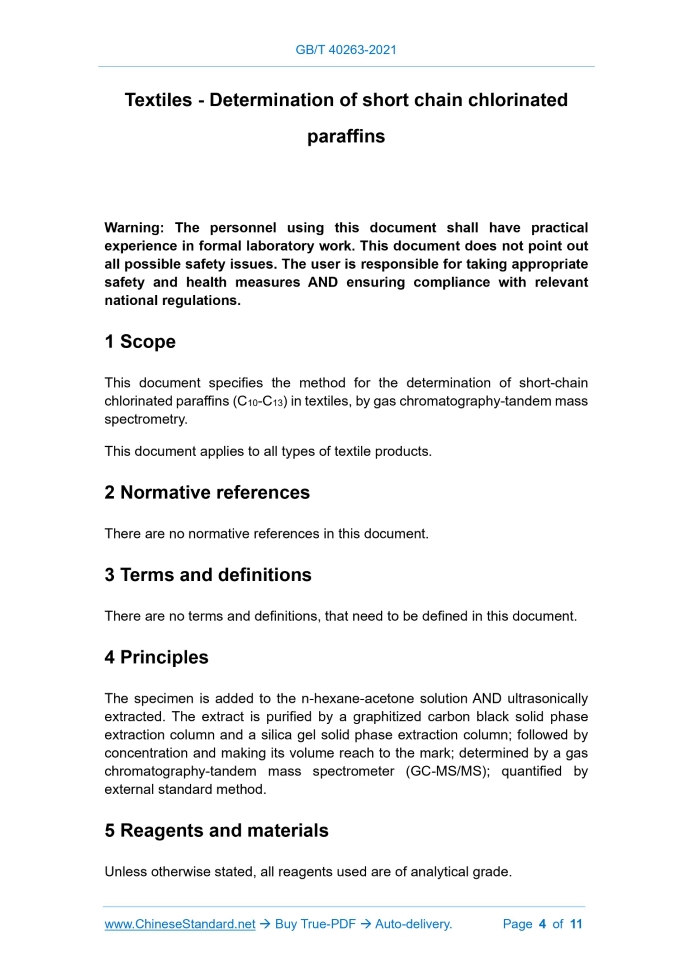 GB/T 40263-2021

Textiles - Determination of short chain chlorinated paraffins

Warning: The personnel using this document shall have practical experience in formal laboratory work. This document does not point out all possible safety issues. The user is responsible for taking appropriate safety and health measures AND ensuring compliance with relevant national regulations.

1 Scope

This document specifies the method for the determination of short-chain chlorinated paraffins ($C_{10}$-$C_{13}$) in textiles, by gas chromatography-tandem mass spectrometry.

This document applies to all types of textile products.

2 Normative references

There are no normative references in this document.

3 Terms and definitions

There are no terms and definitions, that need to be defined in this document.

4 Principles

The specimen is added to the n-hexane-acetone solution AND ultrasonically extracted. The extract is purified by a graphitized carbon black solid phase extraction column and a silica gel solid phase extraction column; followed by concentration and making its volume reach to the mark; determined by a gas chromatography-tandem mass spectrometer (GC-MS/MS); quantified by external standard method.

5 Reagents and materials

Unless otherwise stated, all reagents used are of analytical grade.

www.ChineseStandard.net → Buy True-PDF → Auto-delivery. Page 4 of 11